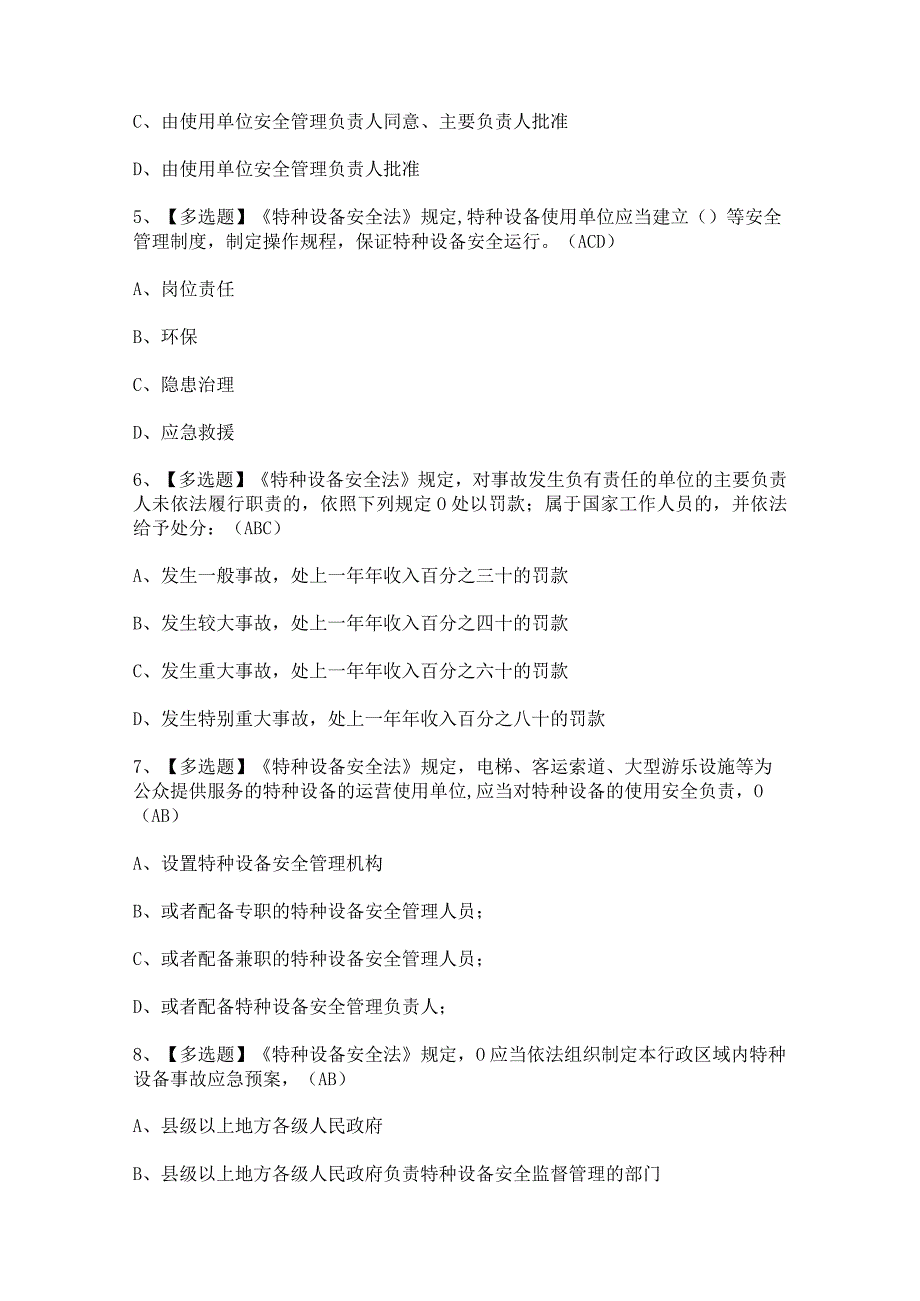 C、由使用单位安全管理负责人同意、主要负责人批准

D、由使用单位安全管理负责人批准

5、【多选题】《特种设备安全法》规定,特种设备使用单位应当建立（）等安全管理制度，制定操作规程，保证特种设备安全运行。（ACD）

A、岗位责任

B、环保

C、隐患治理

D、应急救援

6、【多选题】《特种设备安全法》规定，对事故发生负有责任的单位的主要负责人未依法履行职责的，依照下列规定0处以罚款；属于国家工作人员的，并依法给予处分：（ABC）

A、发生一般事故，处上一年年收入百分之三十的罚款

B、发生较大事故，处上一年年收入百分之四十的罚款

C、发生重大事故，处上一年年收入百分之六十的罚款

D、发生特别重大事故，处上一年年收入百分之八十的罚款

7、【多选题】《特种设备安全法》规定，电梯、客运索道、大型游乐设施等为公众提供服务的特种设备的运营使用单位,应当对特种设备的使用安全负责，0（AB）

A、设置特种设备安全管理机构

B、或者配备专职的特种设备安全管理人员；

C、或者配备兼职的特种设备安全管理人员；

D、或者配备特种设备安全管理负责人；

8、【多选题】《特种设备安全法》规定，0应当依法组织制定本行政区域内特种设备事故应急预案，（AB）

A、县级以上地方各级人民政府

B、县级以上地方各级人民政府负责特种设备安全监督管理的部门